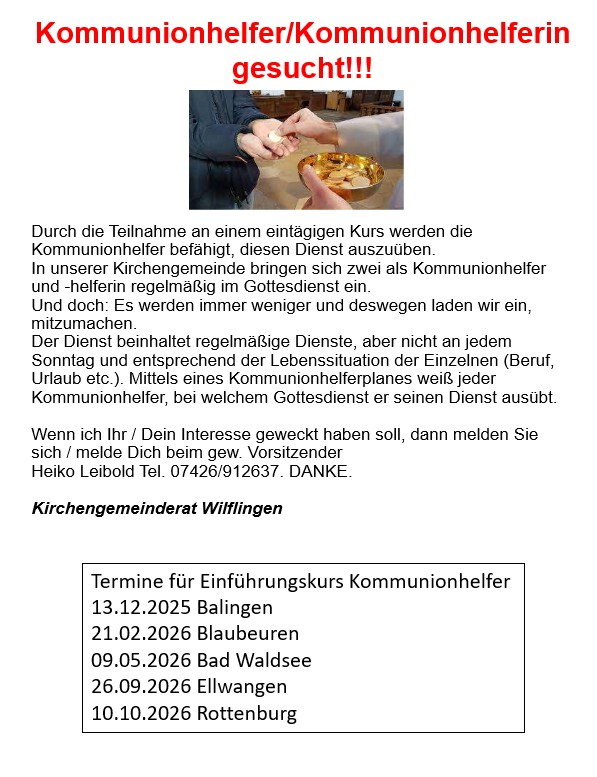 Kommunionhelfer/Kommunionhelferin gesucht!!!

Durch die Teilnahme an einem eintägigen Kurs werden die Kommunionhelfer befähigt, diesen Dienst auszuüben.
In unserer Kirchengemeinde bringen sich zwei als Kommunionhelfer und -helferin regelmäßig im Gottesdienst ein.
Und doch: Es werden immer weniger und deswegen laden wir ein, mitzumachen.
Der Dienst beinhaltet regelmäßige Dienste, aber nicht an jedem Sonntag und entsprechend der Lebenssituation der Einzelnen (Beruf, Urlaub etc.). Mittels eines Kommunionhelferplanes weiß jeder Kommunionhelfer, bei welchem Gottesdienst er seinen Dienst ausübt.

Wenn ich Ihr / Dein Interesse geweckt haben soll, dann melden Sie sich / melde Dich beim gew. Vorsitzender
Heiko Leibold Tel. 07426/912637. DANKE.

Kirchengemeinderat Wilflingen

Termine für Einführungskurs Kommunionhelfer
13.12.2025 Balingen
21.02.2026 Blaubeuren
09.05.2026 Bad Waldsee
26.09.2026 Ellwangen
10.10.2026 Rottenburg